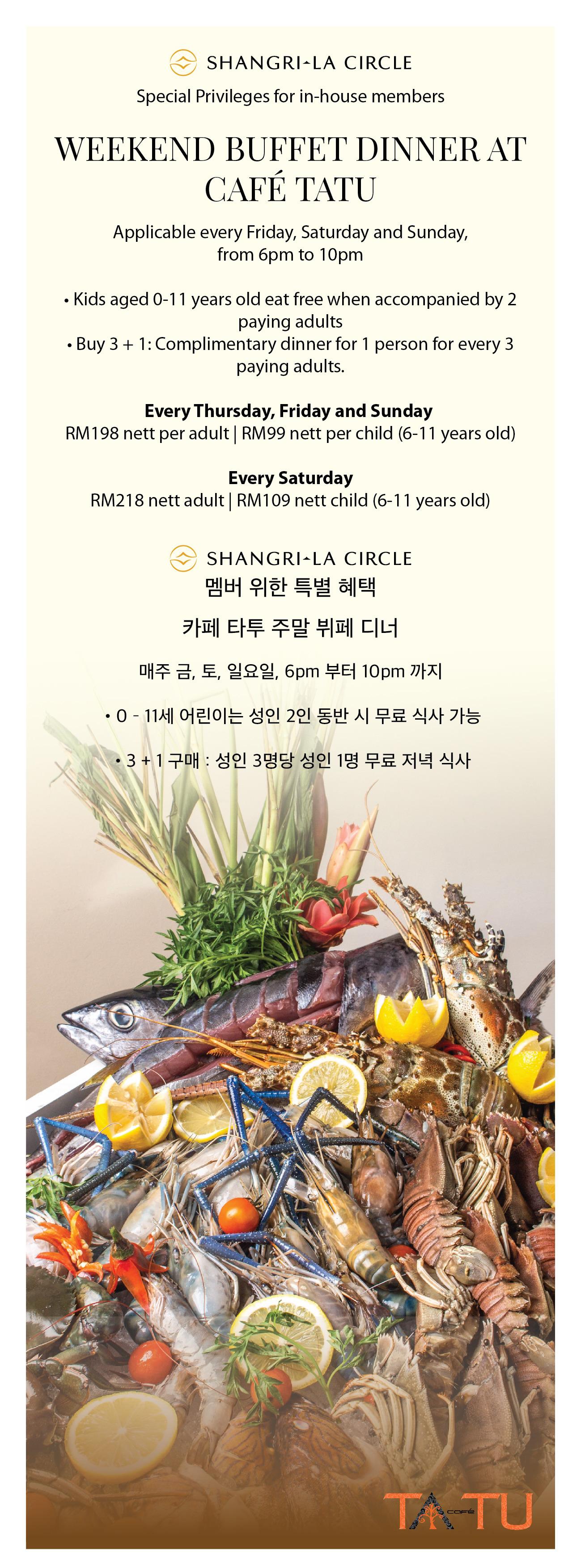 SHANGRI-LA CIRCLE
Special Privileges for in-house members

WEEKEND BUFFET DINNER AT CAFÉ TATU

Applicable every Friday, Saturday and Sunday, from 6pm to 10pm

• Kids aged 0-11 years old eat free when accompanied by 2 paying adults
• Buy 3 + 1: Complimentary dinner for 1 person for every 3 paying adults.

Every Thursday, Friday and Sunday
RM198 nett per adult | RM99 nett per child (6-11 years old)

Every Saturday
RM218 nett adult | RM109 nett child (6-11 years old)

SHANGRI-LA CIRCLE
멤버 위한 특별 혜택

카페 타투 주말 뷔페 디너

매주 금, 토, 일요일, 6pm 부터 10pm 까지

• 0 - 11세 어린이는 성인 2인 동반 시 무료 식사 가능

• 3 + 1 구매 : 성인 3명당 성인 1명 무료 저녁 식사

TATU CAFÉ